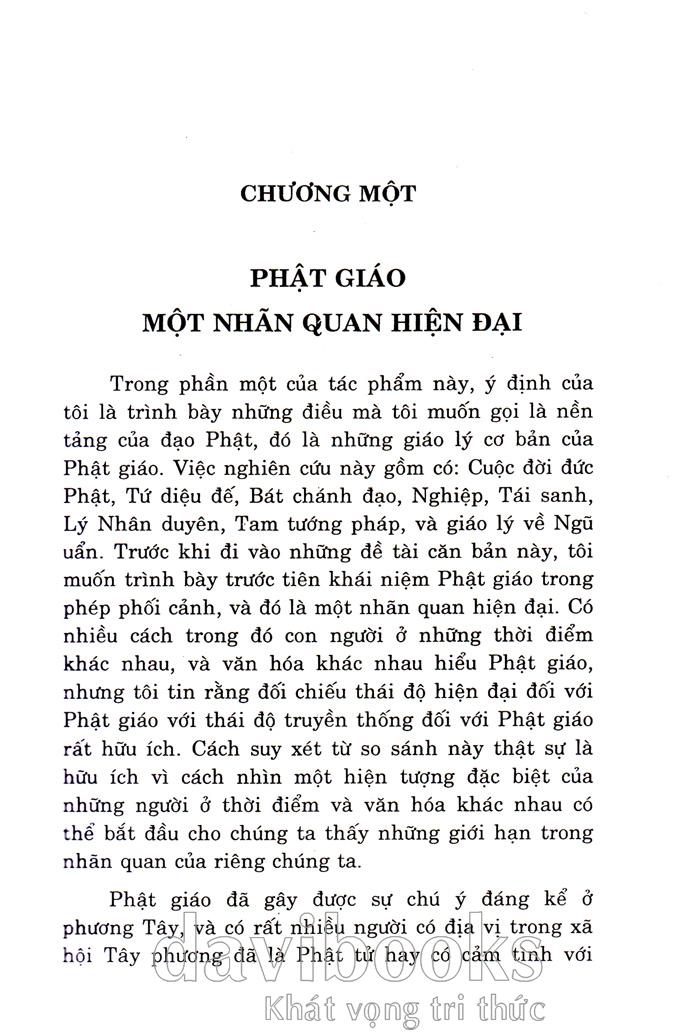 CHƯƠNG MỘT

PHẬT GIÁO
MỘT NHÃN QUAN HIỆN ĐẠI

Trong phần một của tác phẩm này, ý định của tôi là trình bày những điều mà tôi muốn gọi là nền tảng của đạo Phật, đó là những giáo lý cơ bản của Phật giáo. Việc nghiên cứu này gồm có: Cuộc đời đức Phật, Tứ diệu đế, Bát chánh đạo, Nghiệp, Tái sanh, Lý Nhân duyên, Tam tướng pháp, và giáo lý về Ngũ uẩn. Trước khi đi vào những đề tài căn bản này, tôi muốn trình bày trước tiên khái niệm Phật giáo trong phép phối cảnh, và đó là một nhãn quan hiện đại. Có nhiều cách trong đó con người ở những thời điểm khác nhau, và văn hóa khác nhau hiểu Phật giáo, nhưng tôi tin rằng đối chiếu thái độ hiện đại đối với Phật giáo với thái độ truyền thống đối với Phật giáo rất hữu ích. Cách suy xét từ so sánh này thật sự là hữu ích vì cách nhìn một hiện tượng đặc biệt của những người ở thời điểm và văn hóa khác nhau có thể bắt đầu cho chúng ta thấy những giới hạn trong nhãn quan của riêng chúng ta.

Phật giáo đã gây được sự chú ý đáng kể ở phương Tây, và có rất nhiều người có địa vị trong xã hội Tây phương đã là Phật tử hay có cảm tình với

davibooks
Khát vọng tri thức